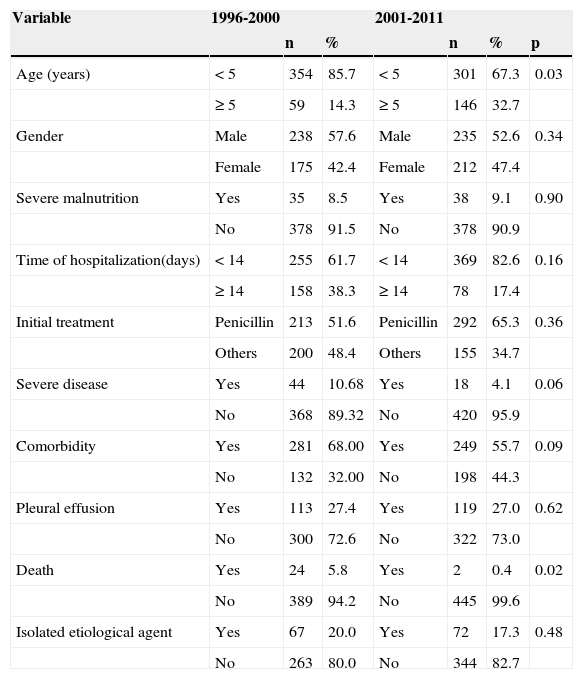 | Variable | 1996-2000 | | | 2001-2011 | | | |
|---|---|---|---|---|---|---|---|
| | | n | % | | n | % | p |
| Age (years) | < 5 | 354 | 85.7 | < 5 | 301 | 67.3 | 0.03 |
| | ≥ 5 | 59 | 14.3 | ≥ 5 | 146 | 32.7 | |
| Gender | Male | 238 | 57.6 | Male | 235 | 52.6 | 0.34 |
| | Female | 175 | 42.4 | Female | 212 | 47.4 | |
| Severe malnutrition | Yes | 35 | 8.5 | Yes | 38 | 9.1 | 0.90 |
| | No | 378 | 91.5 | No | 378 | 90.9 | |
| Time of hospitalization(days) | < 14 | 255 | 61.7 | < 14 | 369 | 82.6 | 0.16 |
| | ≥ 14 | 158 | 38.3 | ≥ 14 | 78 | 17.4 | |
| Initial treatment | Penicillin | 213 | 51.6 | Penicillin | 292 | 65.3 | 0.36 |
| | Others | 200 | 48.4 | Others | 155 | 34.7 | |
| Severe disease | Yes | 44 | 10.68 | Yes | 18 | 4.1 | 0.06 |
| | No | 368 | 89.32 | No | 420 | 95.9 | |
| Comorbidity | Yes | 281 | 68.00 | Yes | 249 | 55.7 | 0.09 |
| | No | 132 | 32.00 | No | 198 | 44.3 | |
| Pleural effusion | Yes | 113 | 27.4 | Yes | 119 | 27.0 | 0.62 |
| | No | 300 | 72.6 | No | 322 | 73.0 | |
| Death | Yes | 24 | 5.8 | Yes | 2 | 0.4 | 0.02 |
| | No | 389 | 94.2 | No | 445 | 99.6 | |
| Isolated etiological agent | Yes | 67 | 20.0 | Yes | 72 | 17.3 | 0.48 |
| | No | 263 | 80.0 | No | 344 | 82.7 | |